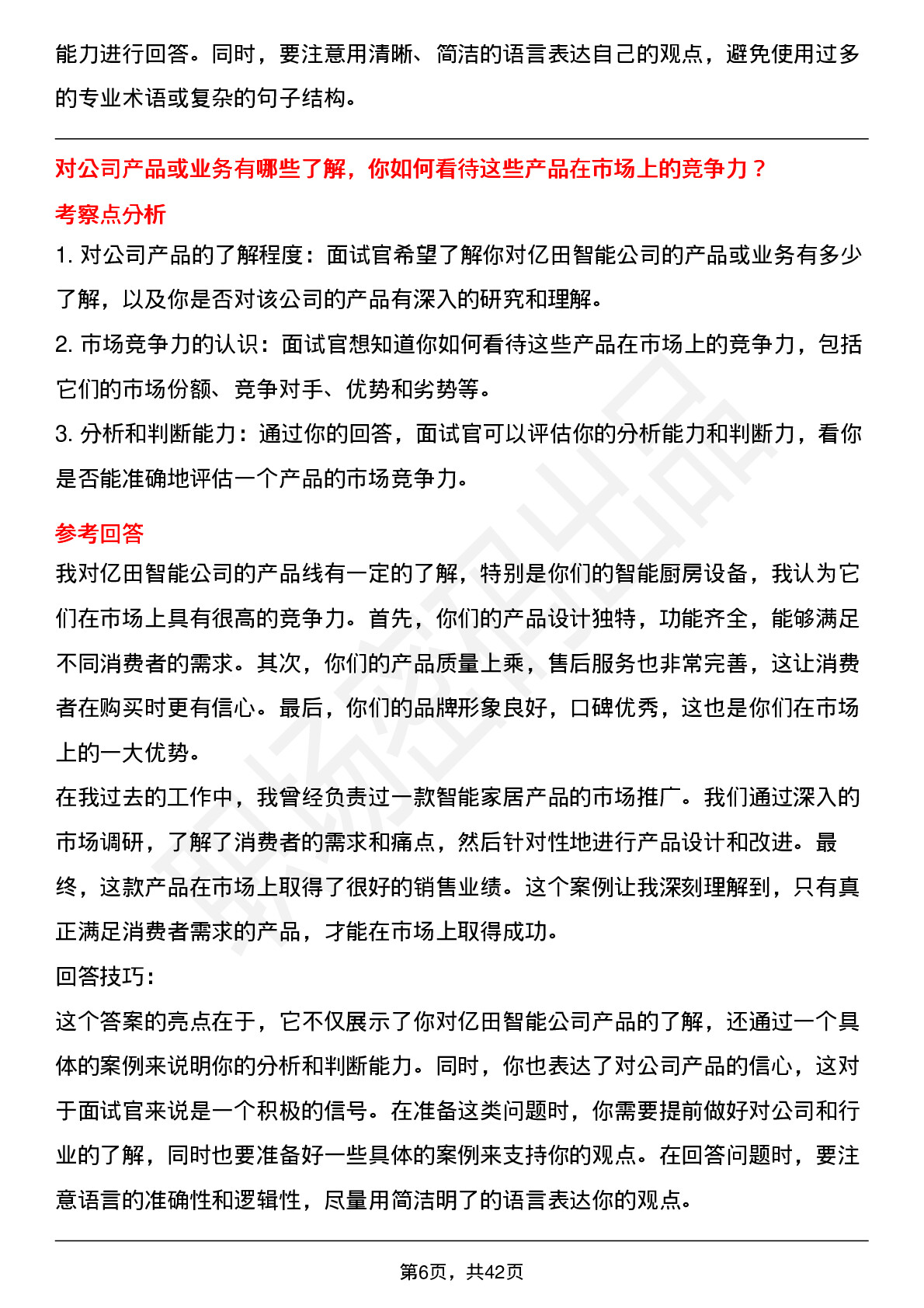 能力进行回答。同时，要注意用清晰、简洁的语言表达自己的观点，避免使用过多的专业术语或复杂的句子结构。

对公司产品或业务有哪些了解，你如何看待这些产品在市场上的竞争力？

考察点分析

1. 对公司产品的了解程度：面试官希望了解你对亿田智能公司的产品或业务有多少了解，以及你是否对该公司的产品有深入的研究和理解。

2. 市场竞争力的认识：面试官想知道你如何看待这些产品在市场上的竞争力，包括它们的市场份额、竞争对手、优势和劣势等。

3. 分析和判断能力：通过你的回答，面试官可以评估你的分析能力和判断力，看你是否能准确地评估一个产品的市场竞争力。

参考回答

我对亿田智能公司的产品线有一定的了解，特别是你们的智能厨房设备，我认为它们在市场上具有很高的竞争力。首先，你们的产品设计独特，功能齐全，能够满足不同消费者的需求。其次，你们的产品质量上乘，售后服务也非常完善，这让消费者在购买时更有信心。最后，你们的品牌形象良好，口碑优秀，这也是你们在市场上的一大优势。

在我过去的工作中，我曾经负责过一款智能家居产品的市场推广。我们通过深入的市场调研，了解了消费者的需求和痛点，然后针对性地进行产品设计和改进。最终，这款产品在市场上取得了很好的销售业绩。这个案例让我深刻理解到，只有真正满足消费者需求的产品，才能在市场上取得成功。

回答技巧：

这个答案的亮点在于，它不仅展示了你对亿田智能公司产品的了解，还通过一个具体的案例来说明你的分析和判断能力。同时，你也表达了对公司产品的信心，这对于面试官来说是一个积极的信号。在准备这类问题时，你需要提前做好对公司和行业的了解，同时也要准备好一些具体的案例来支持你的观点。在回答问题时，要注意语言的准确性和逻辑性，尽量用简洁明了的语言表达你的观点。

第6页，共42页